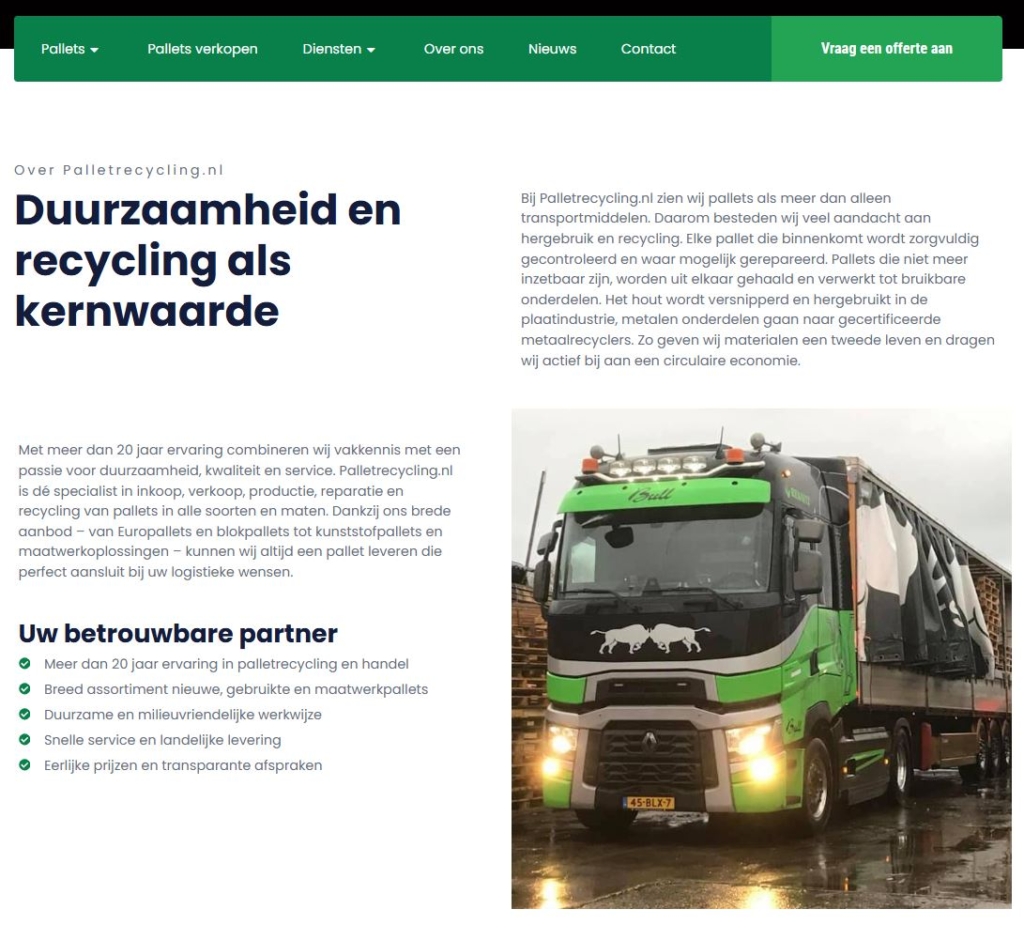 Pallets Pallets verkopen Diensten Over ons Nieuws Contact Vraag een offerte aan

Over Palletrecycling.nl

Duurzaamheid en recycling als kernwaarde

Bij Palletrecycling.nl zien wij pallets als meer dan alleen transportmiddelen. Daarom besteden wij veel aandacht aan hergebruik en recycling. Elke pallet die binnenkomt wordt zorgvuldig gecontroleerd en waar mogelijk gerepareerd. Pallets die niet meer inzetbaar zijn, worden uit elkaar gehaald en verwerkt tot bruikbare onderdelen. Het hout wordt versnipperd en hergebruikt in de plaatindustrie, metalen onderdelen gaan naar gecertificeerde metaalrecyclers. Zo geven wij materialen een tweede leven en dragen wij actief bij aan een circulaire economie.

Met meer dan 20 jaar ervaring combineren wij vakkennis met een passie voor duurzaamheid, kwaliteit en service. Palletrecycling.nl is dé specialist in inkoop, verkoop, productie, reparatie en recycling van pallets in alle soorten en maten. Dankzij ons brede aanbod – van Europallets en blokpallets tot kunststofpallets en maatwerkoplossingen – kunnen wij altijd een pallet leveren die perfect aansluit bij uw logistieke wensen.

Uw betrouwbare partner

Meer dan 20 jaar ervaring in palletrecycling en handel
Breed assortiment nieuwe, gebruikte en maatwerkpallets
Duurzame en milieuvriendelijke werkwijze
Snelle service en landelijke levering
Eerlijke prijzen en transparante afspraken

Bull

45-BLX-7